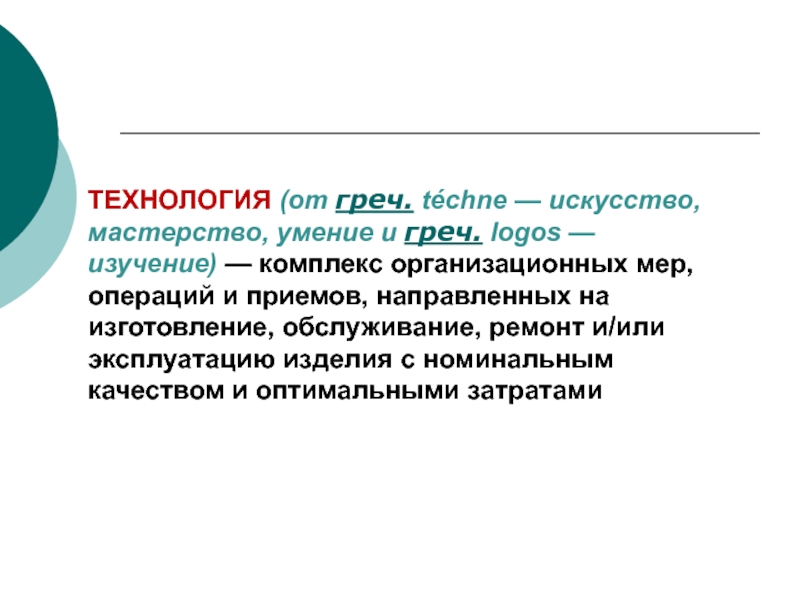 ТЕХНОЛОГИЯ (от греч. téchne — искусство, мастерство, умение и греч. logos — изучение) — комплекс организационных мер, операций и приемов, направленных на изготовление, обслуживание, ремонт и/или эксплуатацию изделия с номинальным качеством и оптимальными затратами